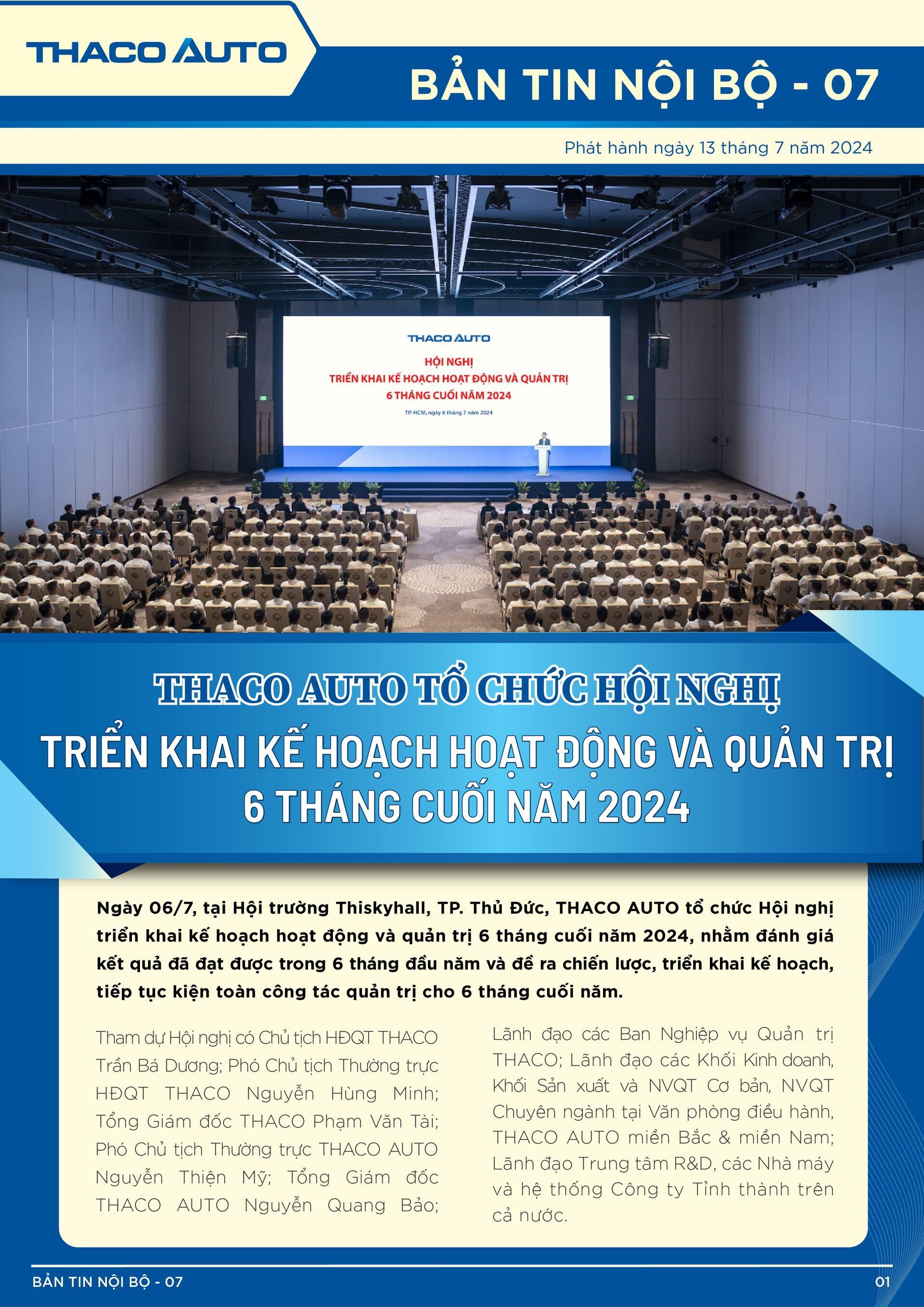 THACO AUTO

BẢN TIN NỘI BỘ - 07

Phát hành ngày 13 tháng 7 năm 2024

THACO AUTO

HỘI NGHỊ
TRIỂN KHAI KẾ HOẠCH HOẠT ĐỘNG VÀ QUẢN TRỊ
6 THÁNG CUỐI NĂM 2024

TP. HCM, ngày 6 tháng 7 năm 2024

THACO AUTO TỔ CHỨC HỘI NGHỊ
TRIỂN KHAI KẾ HOẠCH HOẠT ĐỘNG VÀ QUẢN TRỊ
6 THÁNG CUỐI NĂM 2024

Ngày 06/7, tại Hội trường Thiskyhall, TP. Thủ Đức, THACO AUTO tổ chức Hội nghị triển khai kế hoạch hoạt động và quản trị 6 tháng cuối năm 2024, nhằm đánh giá kết quả đã đạt được trong 6 tháng đầu năm và đề ra chiến lược, triển khai kế hoạch, tiếp tục kiện toàn công tác quản trị cho 6 tháng cuối năm.

Tham dự Hội nghị có Chủ tịch HĐQT THACO Trần Bá Dương; Phó Chủ tịch Thường trực HĐQT THACO Nguyễn Hùng Minh; Tổng Giám đốc THACO Phạm Văn Tài; Phó Chủ tịch Thường trực THACO AUTO Nguyễn Thiện Mỹ; Tổng Giám đốc THACO AUTO Nguyễn Quang Bảo; Lãnh đạo các Ban Nghiệp vụ Quản trị THACO; Lãnh đạo các Khối Kinh doanh, Khối Sản xuất và NVQT Cơ bản, NVQT Chuyên ngành tại Văn phòng điều hành, THACO AUTO miền Bắc & miền Nam; Lãnh đạo Trung tâm R&D, các Nhà máy và hệ thống Công ty Tỉnh thành trên cả nước.

BẢN TIN NỘI BỘ - 07

01